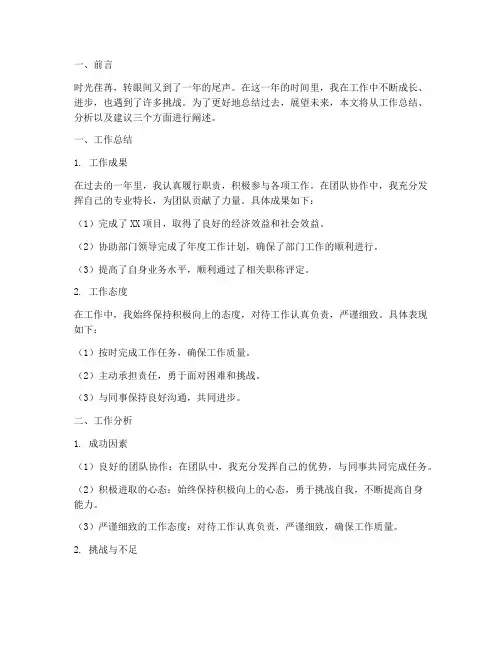 一、前言

时光荏苒，转眼间又到了一年的尾声。在这一年的时间里，我在工作中不断成长、进步，也遇到了许多挑战。为了更好地总结过去，展望未来，本文将从工作总结、分析以及建议三个方面进行阐述。

一、工作总结

1. 工作成果

在过去的一年里，我认真履行职责，积极参与各项工作。在团队协作中，我充分发挥自己的专业特长，为团队贡献了力量。具体成果如下：

（1）完成了XX项目，取得了良好的经济效益和社会效益。

（2）协助部门领导完成了年度工作计划，确保了部门工作的顺利进行。

（3）提高了自身业务水平，顺利通过了相关职称评定。

2. 工作态度

在工作中，我始终保持积极向上的态度，对待工作认真负责，严谨细致。具体表现如下：

（1）按时完成工作任务，确保工作质量。

（2）主动承担责任，勇于面对困难和挑战。

（3）与同事保持良好沟通，共同进步。

二、工作分析

1. 成功因素

（1）良好的团队协作：在团队中，我充分发挥自己的优势，与同事共同完成任务。

（2）积极进取的心态：始终保持积极向上的心态，勇于挑战自我，不断提高自身能力。

（3）严谨细致的工作态度：对待工作认真负责，严谨细致，确保工作质量。

2. 挑战与不足